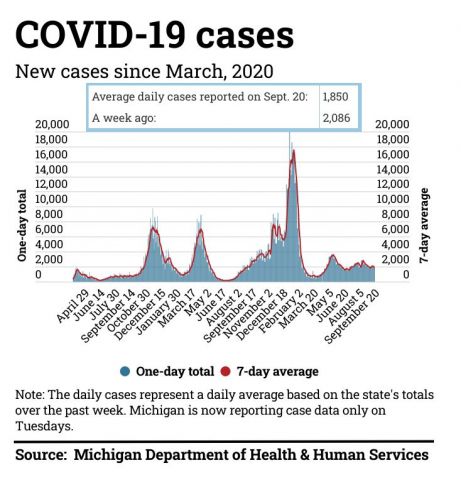 COVID-19 cases

New cases since March, 2020

| Average daily cases reported on Sept. 20: | 1,850 |
|---|---|
| A week ago: | 2,086 |

One-day total

20,000
18,000
16,000
14,000
12,000
10,000
8,000
6,000
4,000
2,000
0

7-day average

20,000
18,000
16,000
14,000
12,000
10,000
8,000
6,000
4,000
2,000
0

April 29
June 14
July 30
September 14
October 30
December 15
January 30
March 17
May 2
June 17
August 2
September 17
November 2
December 18
February 2
March 20
May 5
June 20
August 5
September 20

One-day total 7-day average

Note: The daily cases represent a daily average based on the state's totals over the past week. Michigan is now reporting case data only on Tuesdays.

Source: Michigan Department of Health & Human Services